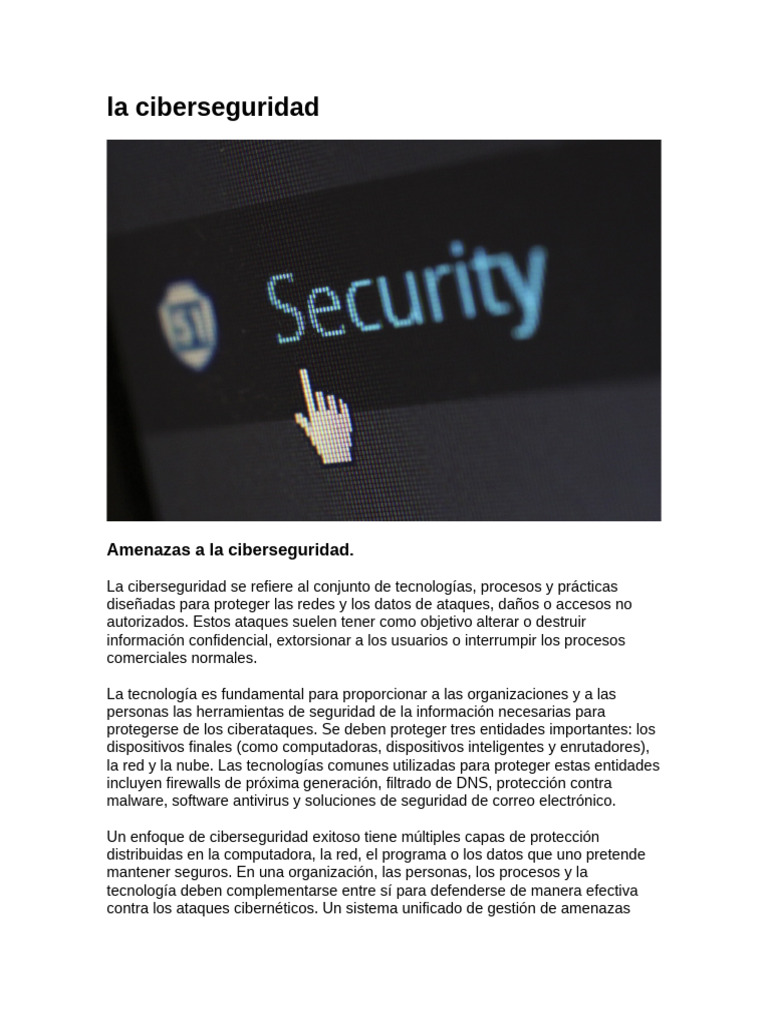 la ciberseguridad

Security

Amenazas a la ciberseguridad.

La ciberseguridad se refiere al conjunto de tecnologías, procesos y prácticas diseñadas para proteger las redes y los datos de ataques, daños o accesos no autorizados. Estos ataques suelen tener como objetivo alterar o destruir información confidencial, extorsionar a los usuarios o interrumpir los procesos comerciales normales.

La tecnología es fundamental para proporcionar a las organizaciones y a las personas las herramientas de seguridad de la información necesarias para protegerse de los ciberataques. Se deben proteger tres entidades importantes: los dispositivos finales (como computadoras, dispositivos inteligentes y enrutadores), la red y la nube. Las tecnologías comunes utilizadas para proteger estas entidades incluyen firewalls de próxima generación, filtrado de DNS, protección contra malware, software antivirus y soluciones de seguridad de correo electrónico.

Un enfoque de ciberseguridad exitoso tiene múltiples capas de protección distribuidas en la computadora, la red, el programa o los datos que uno pretende mantener seguros. En una organización, las personas, los procesos y la tecnología deben complementarse entre sí para defenderse de manera efectiva contra los ataques cibernéticos. Un sistema unificado de gestión de amenazas